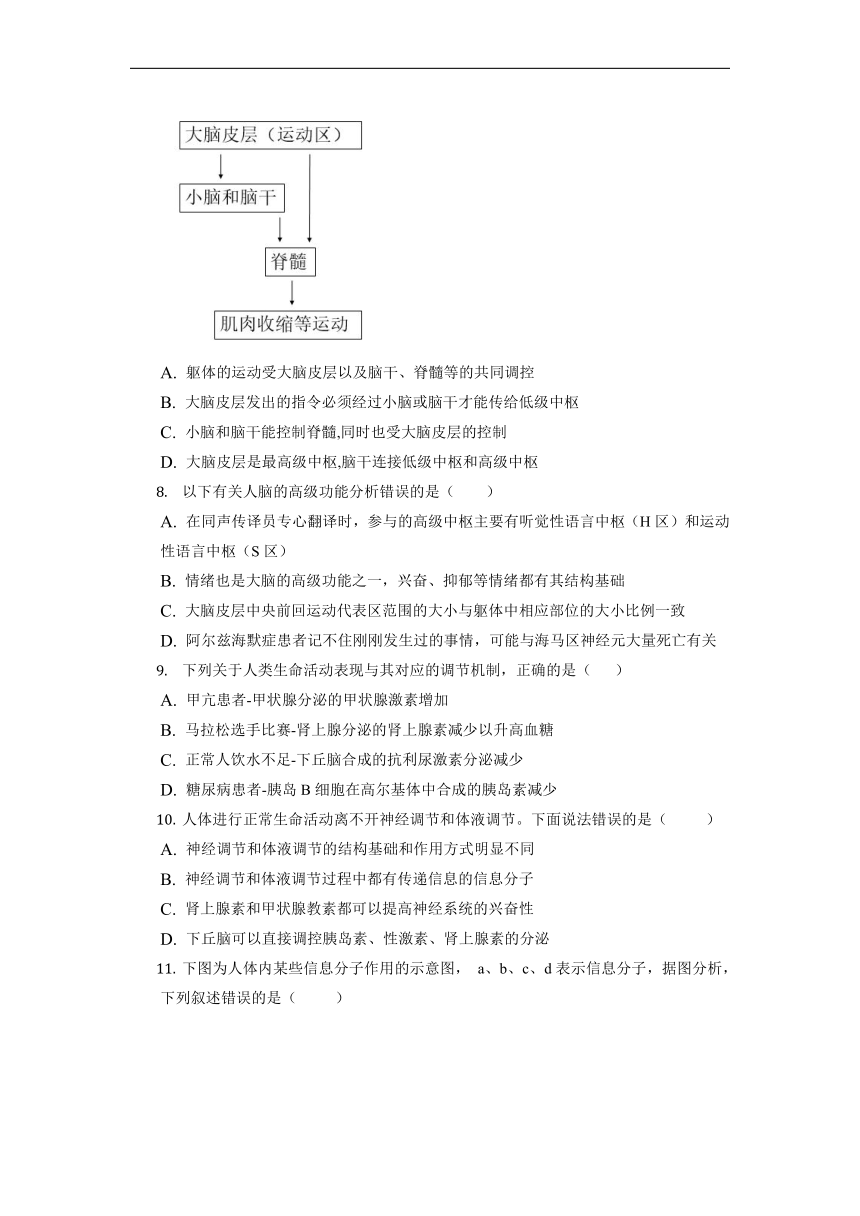 大脑皮层（运动区）

小脑和脑干

脊髓

肌肉收缩等运动

A. 躯体的运动受大脑皮层以及脑干、脊髓等的共同调控
B. 大脑皮层发出的指令必须经过小脑或脑干才能传给低级中枢
C. 小脑和脑干能控制脊髓,同时也受大脑皮层的控制
D. 大脑皮层是最高级中枢,脑干连接低级中枢和高级中枢
8. 以下有关人脑的高级功能分析错误的是（　　）
A. 在同声传译员专心翻译时，参与的高级中枢主要有听觉性语言中枢（H 区）和运动性语言中枢（S 区）
B. 情绪也是大脑的高级功能之一，兴奋、抑郁等情绪都有其结构基础
C. 大脑皮层中央前回运动代表区范围的大小与躯体中相应部位的大小比例一致
D. 阿尔兹海默症患者记不住刚刚发生过的事情，可能与海马区神经元大量死亡有关
9. 下列关于人类生命活动表现与其对应的调节机制，正确的是（　　）
A. 甲亢患者-甲状腺分泌的甲状腺激素增加
B. 马拉松选手比赛-肾上腺分泌的肾上腺素减少以升高血糖
C. 正常人饮水不足-下丘脑合成的抗利尿激素分泌减少
D. 糖尿病患者-胰岛 B 细胞在高尔基体中合成的胰岛素减少
10. 人体进行正常生命活动离不开神经调节和体液调节。下面说法错误的是（　　）
A. 神经调节和体液调节的结构基础和作用方式明显不同
B. 神经调节和体液调节过程中都有传递信息的信息分子
C. 肾上腺素和甲状腺教素都可以提高神经系统的兴奋性
D. 下丘脑可以直接调控胰岛素、性激素、肾上腺素的分泌
11. 下图为人体内某些信息分子作用的示意图， a、b、c、d 表示信息分子，据图分析，下列叙述错误的是（　　）